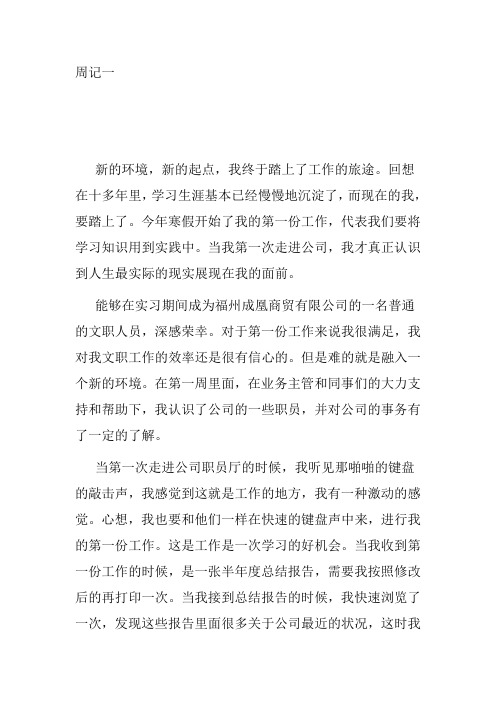 周记一

新的环境，新的起点，我终于踏上了工作的旅途。回想在十多年里，学习生涯基本已经慢慢地沉淀了，而现在的我，要踏上了。今年寒假开始了我的第一份工作，代表我们要将学习知识用到实践中。当我第一次走进公司，我才真正认识到人生最实际的现实展现在我的面前。

能够在实习期间成为福州成凰商贸有限公司的一名普通的文职人员，深感荣幸。对于第一份工作来说我很满足，我对我文职工作的效率还是很有信心的。但是难的就是融入一个新的环境。在第一周里面，在业务主管和同事们的大力支持和帮助下，我认识了公司的一些职员，并对公司的事务有了一定的了解。

当第一次走进公司职员厅的时候，我听见那啪啪的键盘的敲击声，我感觉到这就是工作的地方，我有一种激动的感觉。心想，我也要和他们一样在快速的键盘声中来，进行我的第一份工作。这是工作是一次学习的好机会。当我收到第一份工作的时候，是一张半年度总结报告，需要我按照修改后的再打印一次。当我接到总结报告的时候，我快速浏览了一次，发现这些报告里面很多关于公司最近的状况，这时我